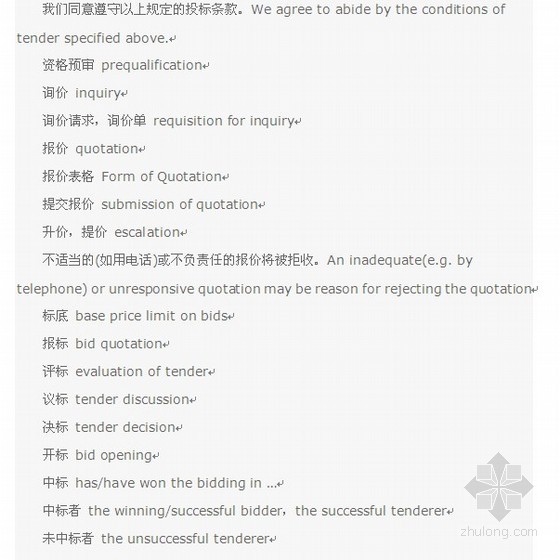 我们同意遵守以上规定的投标条款。We agree to abide by the conditions of tender specified above.

资格预审 prequalification

询价 inquiry

询价请求，询价单 requisition for inquiry

报价 quotation

报价表格 Form of Quotation

提交报价 submission of quotation

升价，提价 escalation

不适当的(如用电话)或不负责任的报价将被拒收。An inadequate(e.g. by telephone) or unresponsive quotation may be reason for rejecting the quotation

标底 base price limit on bids

报标 bid quotation

评标 evaluation of tender

议标 tender discussion

决标 tender decision

开标 bid opening

中标 has/have won the bidding in ...

中标者 the winning/successful bidder，the successful tenderer

未中标者 the unsuccessful tenderer

zhulong.com